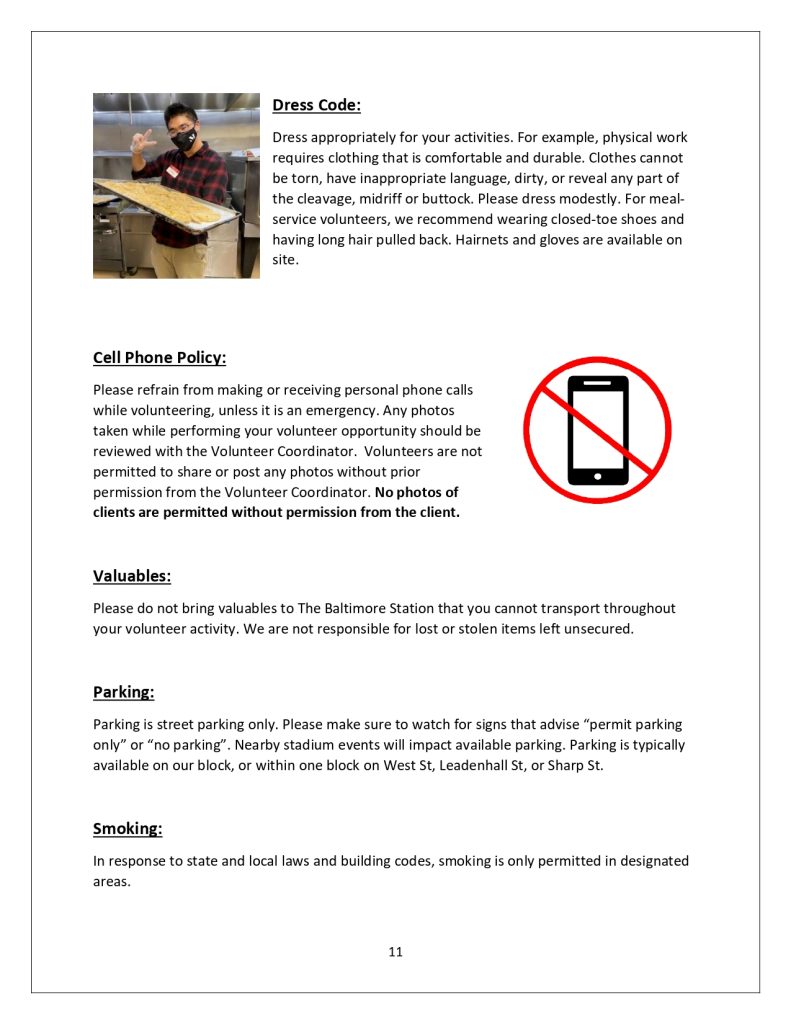 Dress Code:

Dress appropriately for your activities. For example, physical work requires clothing that is comfortable and durable. Clothes cannot be torn, have inappropriate language, dirty, or reveal any part of the cleavage, midriff or buttock. Please dress modestly. For meal-service volunteers, we recommend wearing closed-toe shoes and having long hair pulled back. Hairnets and gloves are available on site.

Cell Phone Policy:

Please refrain from making or receiving personal phone calls while volunteering, unless it is an emergency. Any photos taken while performing your volunteer opportunity should be reviewed with the Volunteer Coordinator. Volunteers are not permitted to share or post any photos without prior permission from the Volunteer Coordinator. No photos of clients are permitted without permission from the client.

Valuables:

Please do not bring valuables to The Baltimore Station that you cannot transport throughout your volunteer activity. We are not responsible for lost or stolen items left unsecured.

Parking:

Parking is street parking only. Please make sure to watch for signs that advise "permit parking only" or "no parking". Nearby stadium events will impact available parking. Parking is typically available on our block, or within one block on West St, Leadenhall St, or Sharp St.

Smoking:

In response to state and local laws and building codes, smoking is only permitted in designated areas.

11